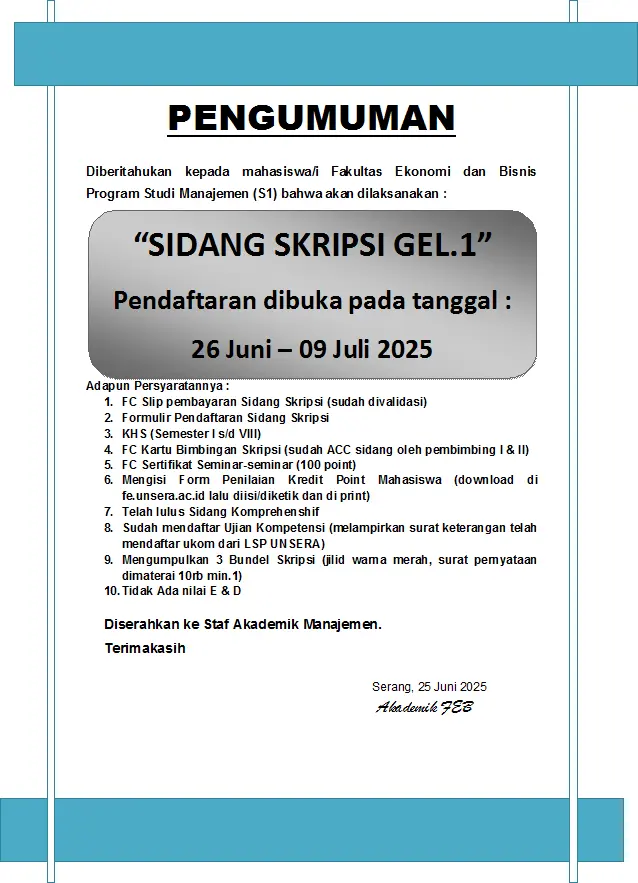 PENGUMUMAN

Diberitahukan kepada mahasiswa/i Fakultas Ekonomi dan Bisnis Program Studi Manajemen (S1) bahwa akan dilaksanakan :

“SIDANG SKRIPSI GEL.1”

Pendaftaran dibuka pada tanggal :

26 Juni – 09 Juli 2025

Adapun Persyaratannya :
1. FC Slip pembayaran Sidang Skripsi (sudah divalidasi)
2. Formulir Pendaftaran Sidang Skripsi
3. KHS (Semester I s/d VIII)
4. FC Kartu Bimbingan Skripsi (sudah ACC sidang oleh pembimbing I & II)
5. FC Sertifikat Seminar-seminar (100 point)
6. Mengisi Form Penilaian Kredit Point Mahasiswa (download di fe.unsera.ac.id lalu diisi/diketik dan di print)
7. Telah lulus Sidang Komprehenshif
8. Sudah mendaftar Ujian Kompetensi (melampirkan surat keterangan telah mendaftar ukom dari LSP UNSERA)
9. Mengumpulkan 3 Bundel Skripsi (jilid warna merah, surat pernyataan dimaterai 10rb min.1)
10. Tidak Ada nilai E & D

Diserahkan ke Staf Akademik Manajemen.

Terimakasih

Serang, 25 Juni 2025
Akademik FEB